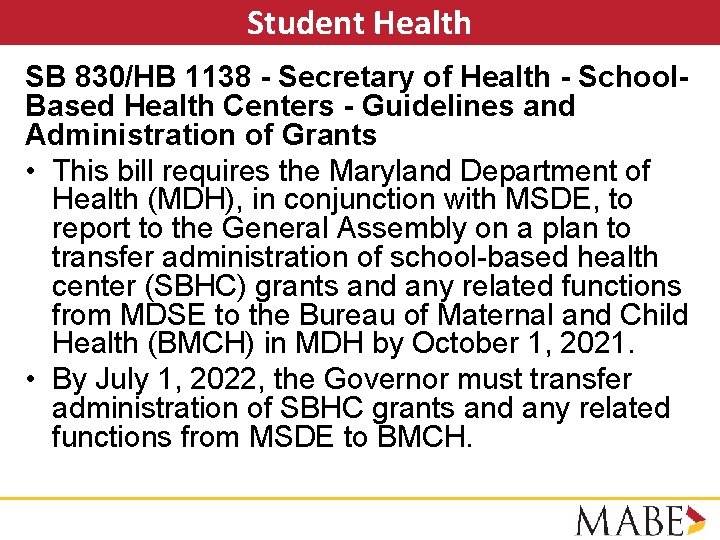 Student Health

SB 830/HB 1138 - Secretary of Health - School-Based Health Centers - Guidelines and Administration of Grants

• This bill requires the Maryland Department of Health (MDH), in conjunction with MSDE, to report to the General Assembly on a plan to transfer administration of school-based health center (SBHC) grants and any related functions from MDSE to the Bureau of Maternal and Child Health (BMCH) in MDH by October 1, 2021.
• By July 1, 2022, the Governor must transfer administration of SBHC grants and any related functions from MSDE to BMCH.

MABE